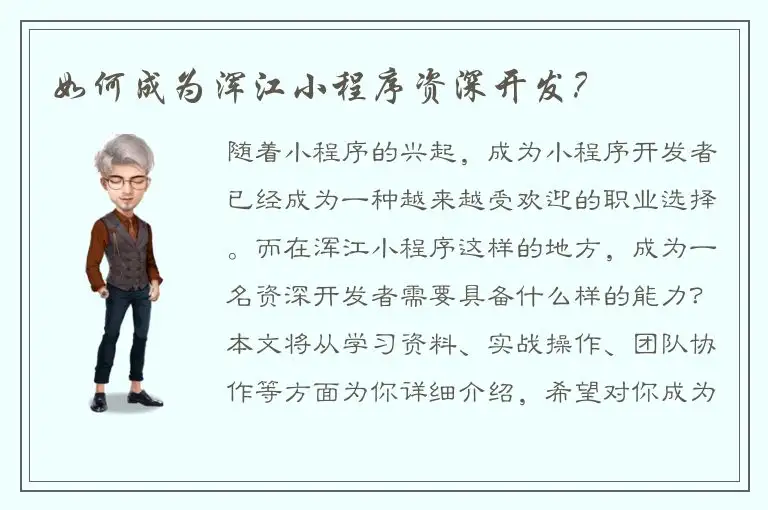 如何成为浑江小程序资深开发？

随着小程序的兴起，成为小程序开发者已经成为一种越来越受欢迎的职业选择。而在浑江小程序这样的地方，成为一名资深开发者需要具备什么样的能力？本文将从学习资料、实战操作、团队协作等方面为你详细介绍，希望对你成为